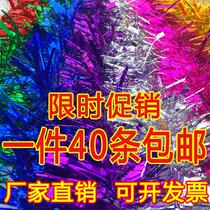 限时促销
一件40条包邮
厂家直销 可开发票